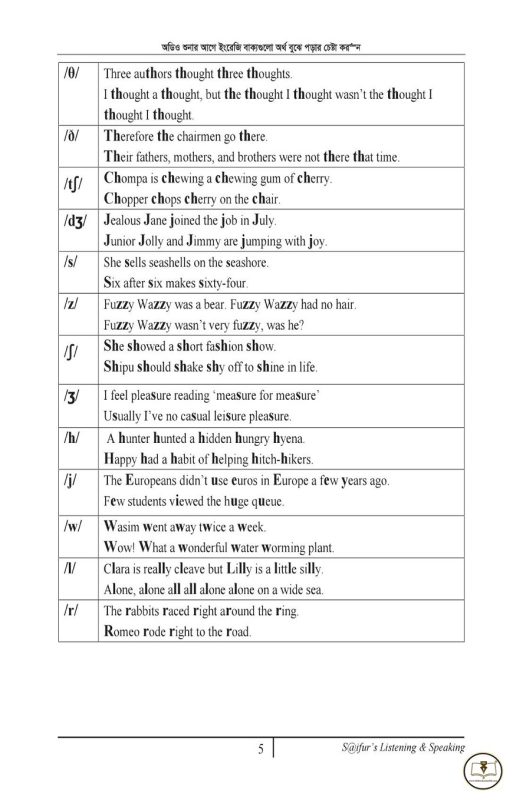 অডিও শুনার আগে ইংরেজি বাক্যগুলো অর্থ বুঝে পড়ার চেষ্টা করুন

| /θ/ | Three authors thought three thoughts. I thought a thought, but the thought I thought wasn't the thought I thought I thought. |
|---|---|
| /ð/ | Therefore the chairmen go there. Their fathers, mothers, and brothers were not there that time. |
| /tʃ/ | Chompa is chewing a chewing gum of cherry. Chopper chops cherry on the chair. |
| /dʒ/ | Jealous Jane joined the job in July. Junior Jolly and Jimmy are jumping with joy. |
| /s/ | She sells seashells on the seashore. Six after six makes sixty-four. |
| /z/ | Fuzzy Wazzy was a bear. Fuzzy Wazzy had no hair. Fuzzy Wazzy wasn't very fuzzy, was he? |
| /ʃ/ | She showed a short fashion show. Shipu should shake shy off to shine in life. |
| /ʒ/ | I feel pleasure reading 'measure for measure' Usually I've no casual leisure pleasure. |
| /h/ | A hunter hunted a hidden hungry hyena. Happy had a habit of helping hitch-hikers. |
| /j/ | The Europeans didn't use euros in Europe a few years ago. Few students viewed the huge queue. |
| /w/ | Wasim went away twice a week. Wow! What a wonderful water worming plant. |
| /l/ | Clara is really cleave but Lilly is a little silly. Alone, alone all all alone alone on a wide sea. |
| /r/ | The rabbits raced right around the ring. Romeo rode right to the road. |

5

S@ifur's Listening & Speaking